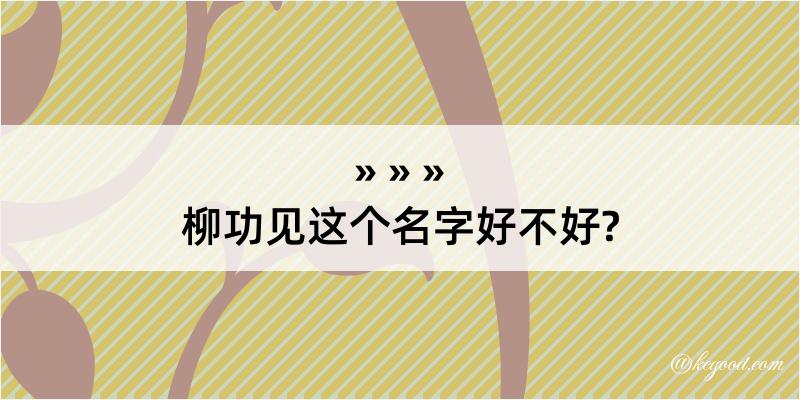 » » »
柳功见这个名字好不好?

@kegood.com